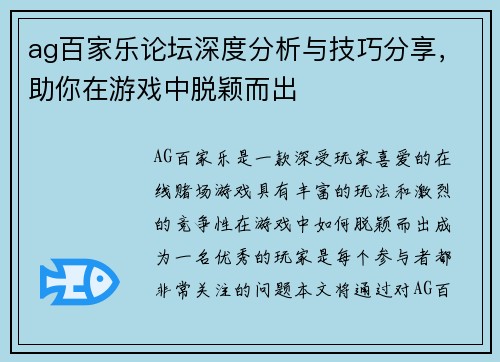 ag百家乐论坛深度分析与技巧分享，助你在游戏中脱颖而出

AG百家乐是一款深受玩家喜爱的在线赌场游戏具有丰富的玩法和激烈的竞争性在游戏中如何脱颖而出成为一名优秀的玩家是每个参与者都非常关注的问题本文将通过对AG百